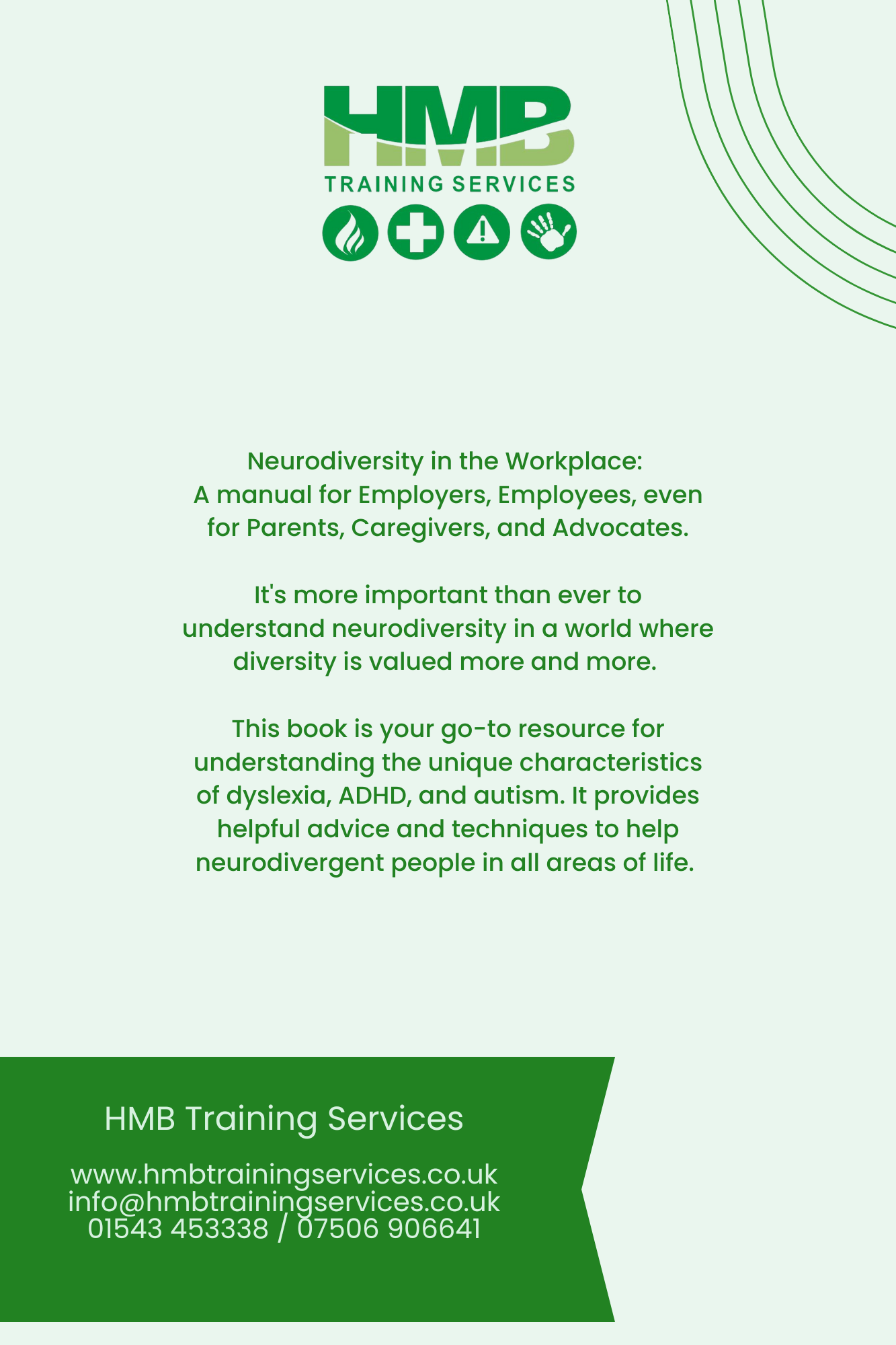 HMB
TRAINING SERVICES

Neurodiversity in the Workplace:
A manual for Employers, Employees, even for Parents, Caregivers, and Advocates.

It's more important than ever to understand neurodiversity in a world where diversity is valued more and more.

This book is your go-to resource for understanding the unique characteristics of dyslexia, ADHD, and autism. It provides helpful advice and techniques to help neurodivergent people in all areas of life.

HMB Training Services

www.hmbtrainingservices.co.uk
info@hmbtrainingservices.co.uk
01543 453338 / 07506 906641